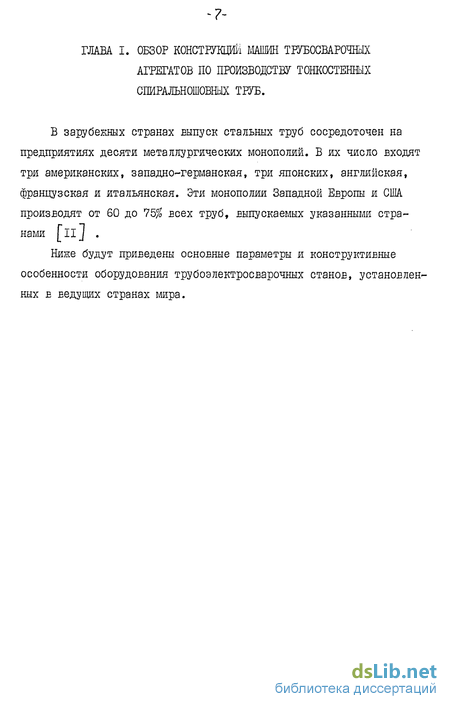 -7-

ГЛАВА I. ОБЗОР КОНСТРУКЦИЙ МАШИН ТРУБОСВАРОЧНЫХ АГРЕГАТОВ ПО ПРОИЗВОДСТВУ ТОНКОСТЕННЫХ СПИРАЛЬНОШОВНЫХ ТРУБ.

В зарубежных странах выпуск стальных труб сосредоточен на предприятиях десяти металлургических монополий. В их число входят три американских, западно-германская, три японских, английская, французская и итальянская. Эти монополии Западной Европы и США производят от 60 до 75% всех труб, выпускаемых указанными странами [II] .

Ниже будут приведены основные параметры и конструктивные особенности оборудования трубоэлектросварочных станов, установленных в ведущих странах мира.

dsLib.net
библиотека диссертаций